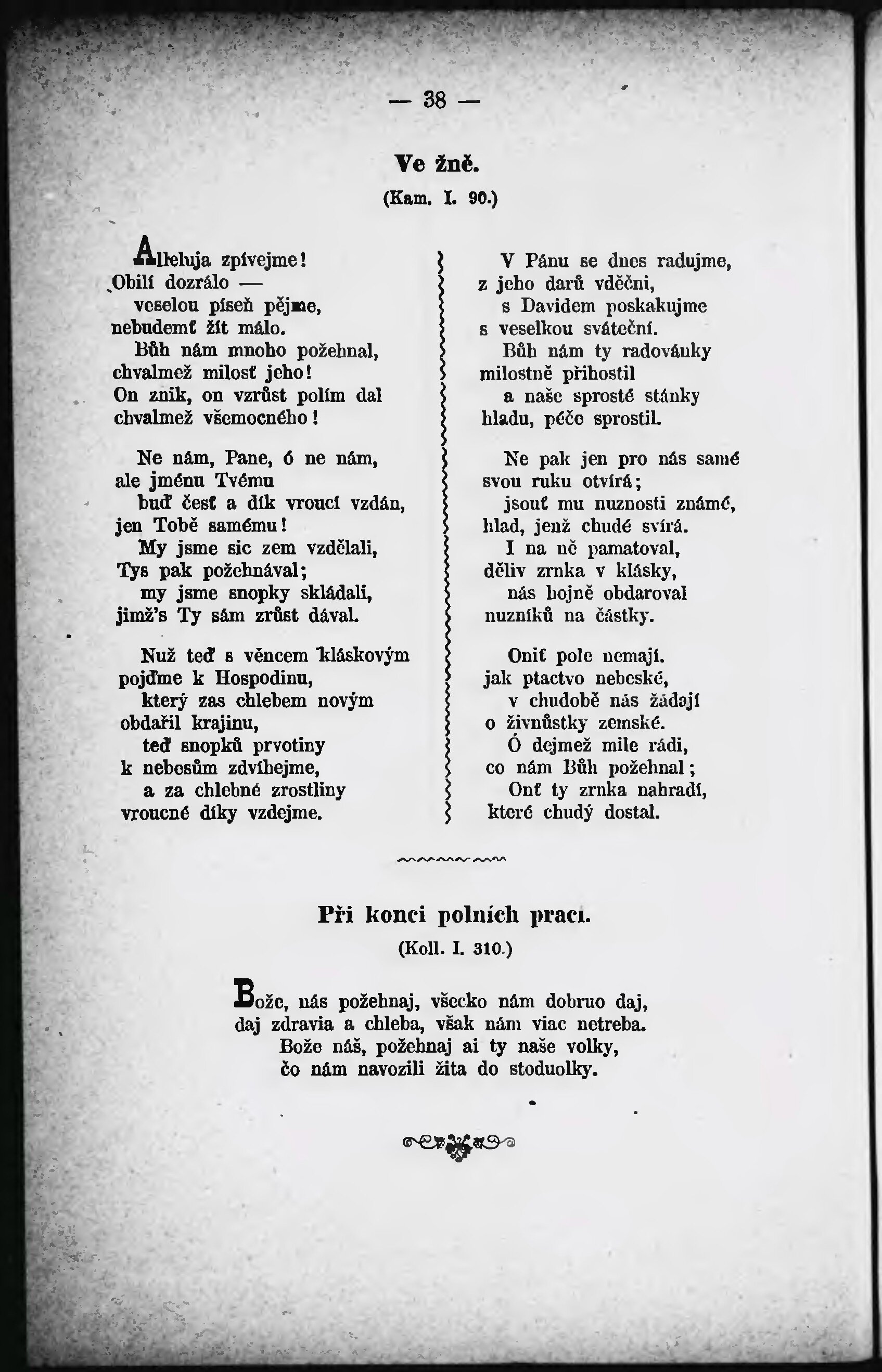 — 38 —

Ve žně.

(Kam. I. 90.)

Alleluja zpívejme!
Obilí dozrálo —
veselou píseň pějme,
nebudemť žít málo.
Bůh nám mnoho požehnal,
chvalmež milosť jeho!
On znik, on vzrůst polím dal
chvalmež všemocného!

Ne nám, Pane, ó ne nám,
ale jménu Tvému
buď česť a dík vroucí vzdán,
jen Tobě samému!
My jsme sic zem vzdělali,
Tys pak požehnával;
my jsme snopky skládali,
jimž's Ty sám zrůst dával.

Nuž teď s věncem kláskovým
pojďme k Hospodinu,
který zas chlebem novým
obdařil krajinu,
teď snopků prvotiny
k nebesům zdvíhejme,
a za chlebné zrostliny
vroucné díky vzdejme.

V Pánu se dnes radujme,
z jeho darů vděčni,
s Davidem poskakujme
s veselkou sváteční.
Bůh nám ty radovánky
milostně přihostil
a naše sprosté stánky
hladu, péče sprostil.

Ne pak jen pro nás samé
svou ruku otvírá;
jsouť mu nuznosti známé,
hlad, jenž chudé svírá.
I na ně pamatoval,
děliv zrnka v klásky,
nás hojně obdaroval
nuzníků na částky.

Oniť pole nemají.
jak ptactvo nebeské,
v chudobě nás žádají
o živnůstky zemské.
Ó dejmež mile rádi,
co nám Bůh požehnal;
Onť ty zrnka nahradí,
které chudý dostal.

Při konci polních prací.

(Koll. I. 310.)

Bože, nás požehnaj, všecko nám dobruo daj,
daj zdravia a chleba, však nám viac netreba.
Bože náš, požehnaj ai ty naše volky,
čo nám navozili žita do stoduolky.